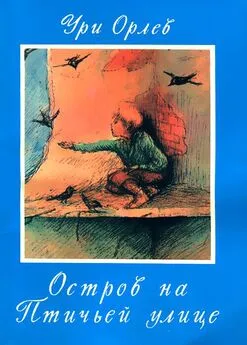 Ури Орлев

Остров на Птичьей улице